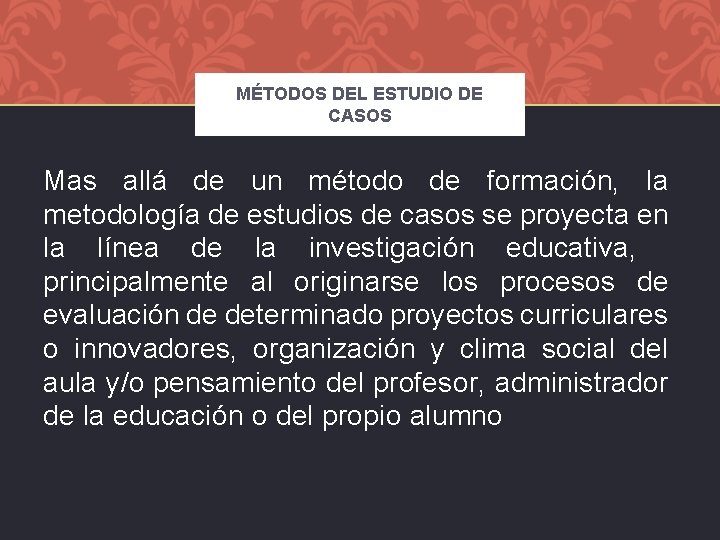 MÉTODOS DEL ESTUDIO DE CASOS

Mas allá de un método de formación, la metodología de estudios de casos se proyecta en la línea de la investigación educativa, principalmente al originarse los procesos de evaluación de determinado proyectos curriculares o innovadores, organización y clima social del aula y/o pensamiento del profesor, administrador de la educación o del propio alumno